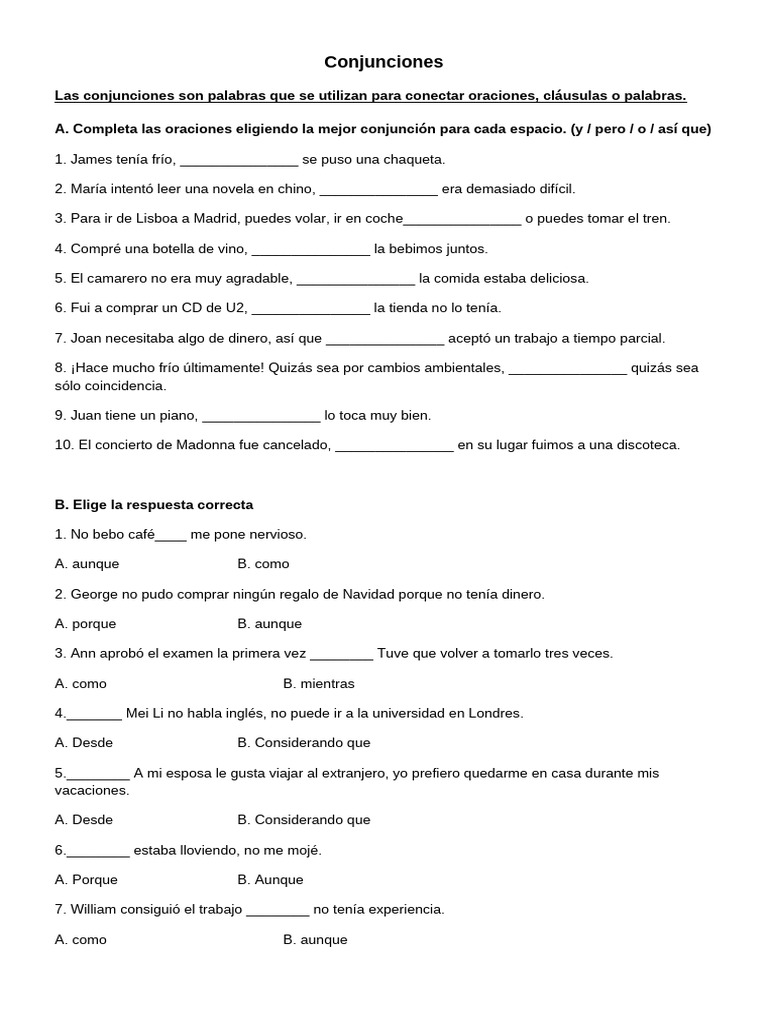 Conjunciones

Las conjunciones son palabras que se utilizan para conectar oraciones, cláusulas o palabras.

A. Completa las oraciones eligiendo la mejor conjunción para cada espacio. (y / pero / o / así que)

1. James tenía frío, ____ se puso una chaqueta.

2. María intentó leer una novela en chino, ____ era demasiado difícil.

3. Para ir de Lisboa a Madrid, puedes volar, ir en coche____ o puedes tomar el tren.

4. Compré una botella de vino, ____ la bebimos juntos.

5. El camarero no era muy agradable, ____ la comida estaba deliciosa.

6. Fui a comprar un CD de U2, ____ la tienda no lo tenía.

7. Joan necesitaba algo de dinero, así que ____ aceptó un trabajo a tiempo parcial.

8. ¡Hace mucho frío últimamente! Quizás sea por cambios ambientales, ____ quizás sea sólo coincidencia.

9. Juan tiene un piano, ____ lo toca muy bien.

10. El concierto de Madonna fue cancelado, ____ en su lugar fuimos a una discoteca.

B. Elige la respuesta correcta

1. No bebo café____ me pone nervioso.

A. aunque B. como

2. George no pudo comprar ningún regalo de Navidad porque no tenía dinero.

A. porque B. aunque

3. Ann aprobó el examen la primera vez ____ Tuve que volver a tomarlo tres veces.

A. como B. mientras

4.____ Mei Li no habla inglés, no puede ir a la universidad en Londres.

A. Desde B. Considerando que

5.____ A mi esposa le gusta viajar al extranjero, yo prefiero quedarme en casa durante mis vacaciones.

A. Desde B. Considerando que

6.____ estaba lloviendo, no me mojé.

A. Porque B. Aunque

7. William consiguió el trabajo ____ no tenía experiencia.

A. como B. aunque